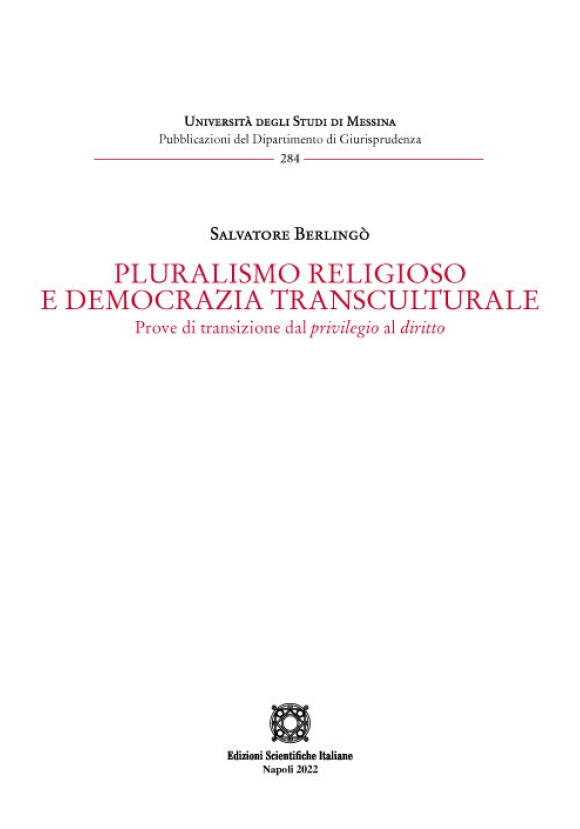 Università degli Studi di Messina
Pubblicazioni del Dipartimento di Giurisprudenza
284

Salvatore Berlingò

PLURALISMO RELIGIOSO
E DEMOCRAZIA TRANSCULTURALE
Prove di transizione dal privilegio al diritto

Edizioni Scientifiche Italiane
Napoli 2022